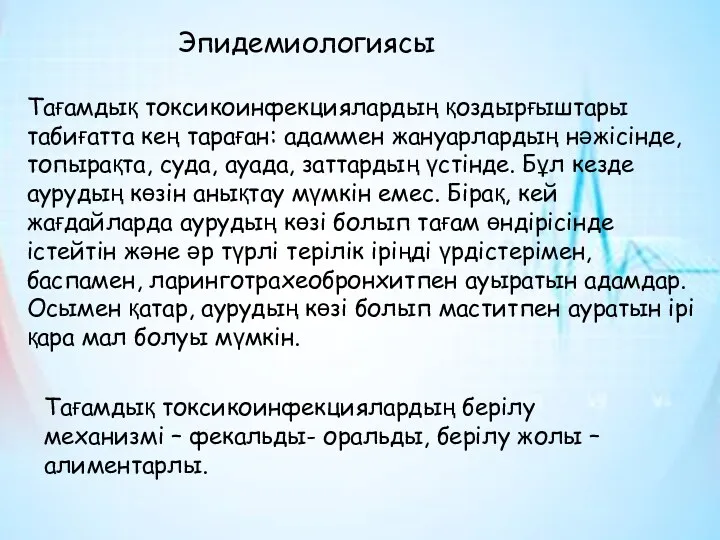 Эпидемиологиясы

Тағамдық токсикоинфекциялардың қоздырғыштары табиғатта кең тараған: адаммен жануарлардың нәжісінде, топырақта, суда, ауада, заттардың үстінде. Бұл кезде аурудың көзін анықтау мүмкін емес. Бірақ, кей жағдайларда аурудың көзі болып тағам өндірісінде істейтін және әр түрлі терілік іріңді үрдістерімен, баспамен, ларинготрахеобронхитпен ауыратын адамдар. Осымен қатар, аурудың көзі болып маститпен ауратын ірі қара мал болуы мүмкін.

Тағамдық токсикоинфекциялардың берілу механизмі – фекальды- оральды, берілу жолы – алиментарлы.